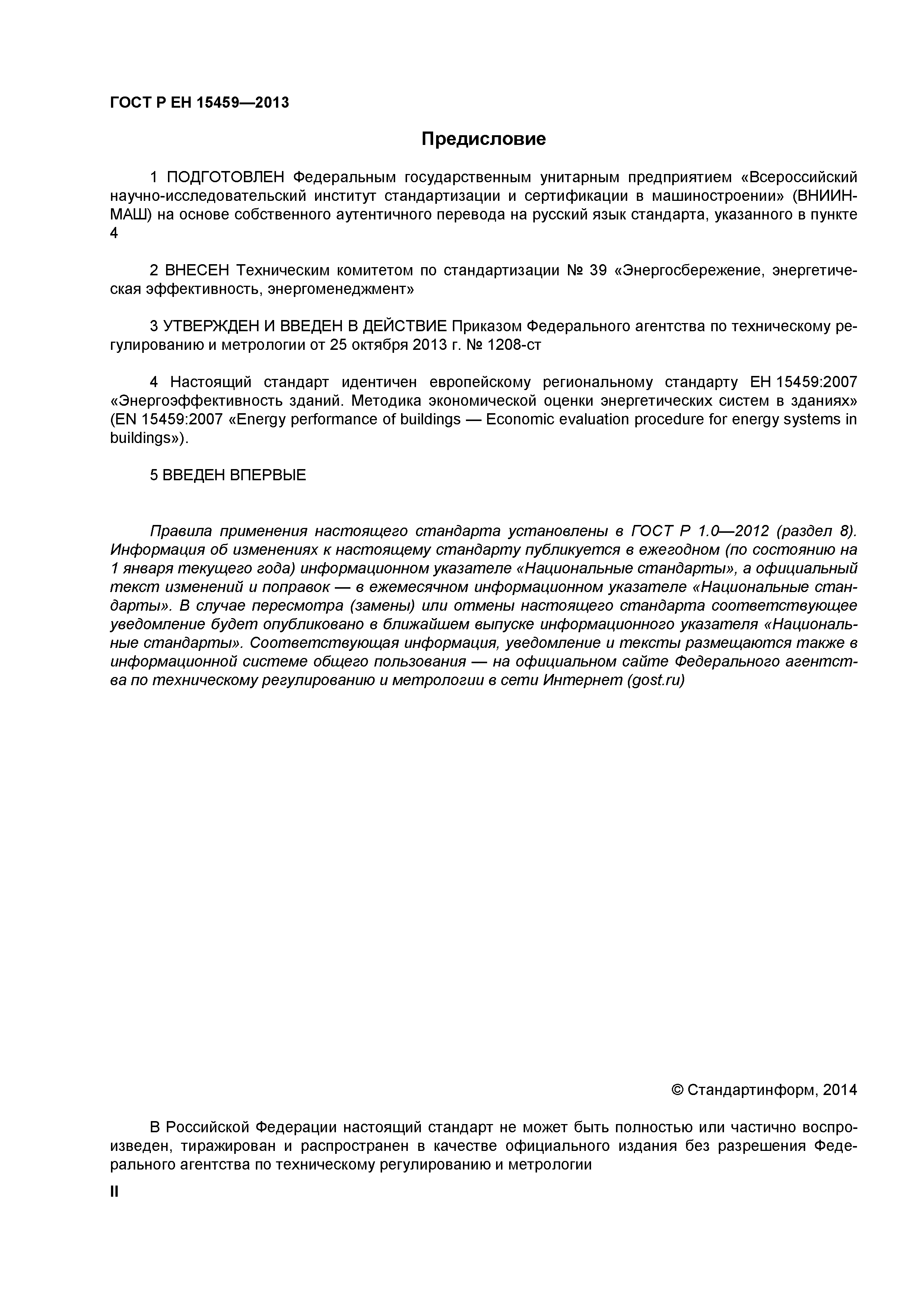 ГОСТ Р ЕН 15459—2013

Предисловие

1 ПОДГОТОВЛЕН Федеральным государственным унитарным предприятием «Всероссийский научно-исследовательский институт стандартизации и сертификации в машиностроении» (ВНИИНМАШ) на основе собственного аутентичного перевода на русский язык стандарта, указанного в пункте 4

2 ВНЕСЕН Техническим комитетом по стандартизации № 39 «Энергосбережение, энергетическая эффективность, энергоменеджмент»

3 УТВЕРЖДЕН И ВВЕДЕН В ДЕЙСТВИЕ Приказом Федерального агентства по техническому регулированию и метрологии от 25 октября 2013 г. № 1208-ст

4 Настоящий стандарт идентичен европейскому региональному стандарту ЕН 15459:2007 «Энергоэффективность зданий. Методика экономической оценки энергетических систем в зданиях» (EN 15459:2007 «Energy performance of buildings — Economic evaluation procedure for energy systems in buildings»).

5 ВВЕДЕН ВПЕРВЫЕ

Правила применения настоящего стандарта установлены в ГОСТ Р 1.0—2012 (раздел 8). Информация об изменениях к настоящему стандарту публикуется в ежегодном (по состоянию на 1 января текущего года) информационном указателе «Национальные стандарты», а официальный текст изменений и поправок — в ежемесячном информационном указателе «Национальные стандарты». В случае пересмотра (замены) или отмены настоящего стандарта соответствующее уведомление будет опубликовано в ближайшем выпуске информационного указателя «Национальные стандарты». Соответствующая информация, уведомление и тексты размещаются также в информационной системе общего пользования — на официальном сайте Федерального агентства по техническому регулированию и метрологии в сети Интернет (gost.ru)

© Стандартинформ, 2014

В Российской Федерации настоящий стандарт не может быть полностью или частично воспроизведен, тиражирован и распространен в качестве официального издания без разрешения Федерального агентства по техническому регулированию и метрологии

II